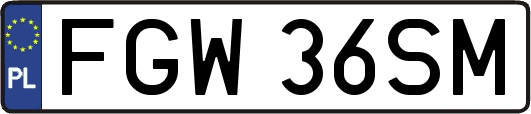 PL
FGW 36SM